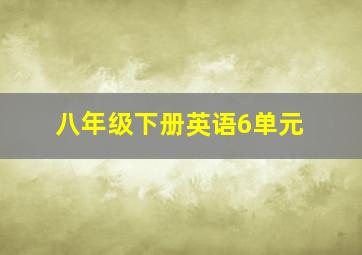 八年级下册英语6单元